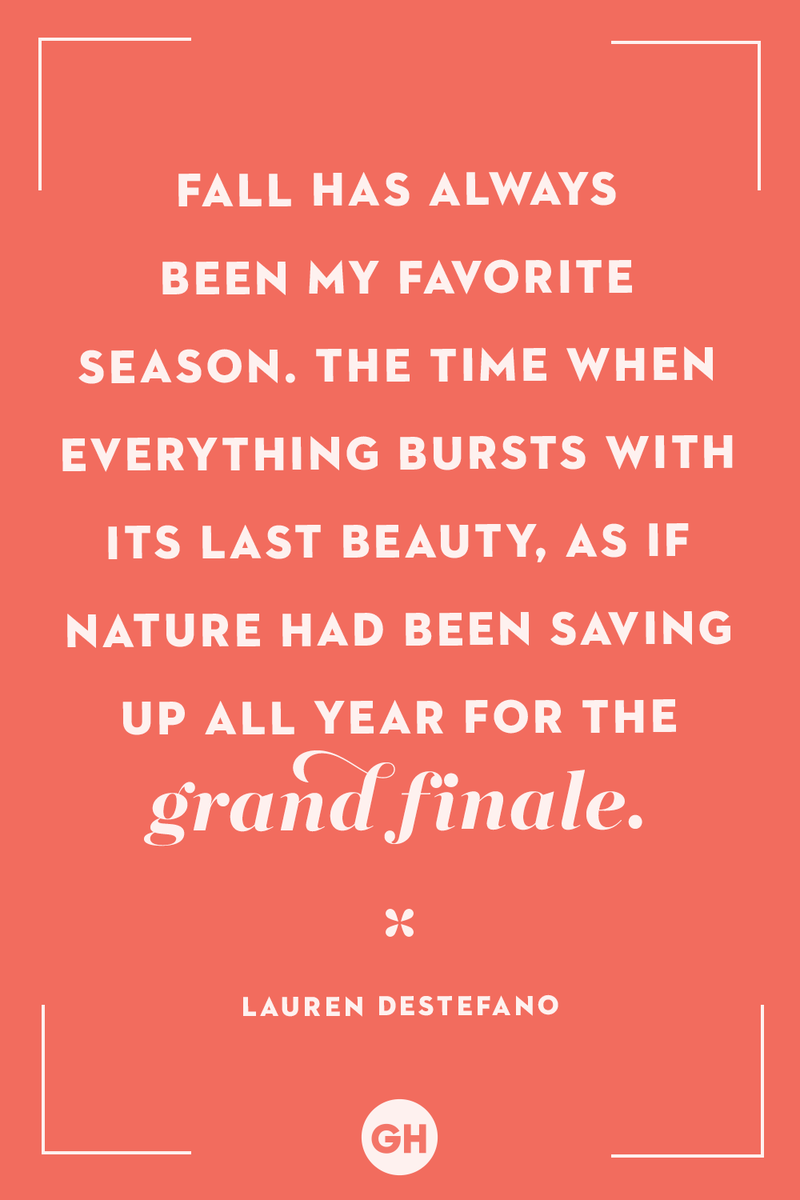 FALL HAS ALWAYS BEEN MY FAVORITE SEASON. THE TIME WHEN EVERYTHING BURSTS WITH ITS LAST BEAUTY, AS IF NATURE HAD BEEN SAVING UP ALL YEAR FOR THE grand finale.

LAUREN DESTEFANO

GH